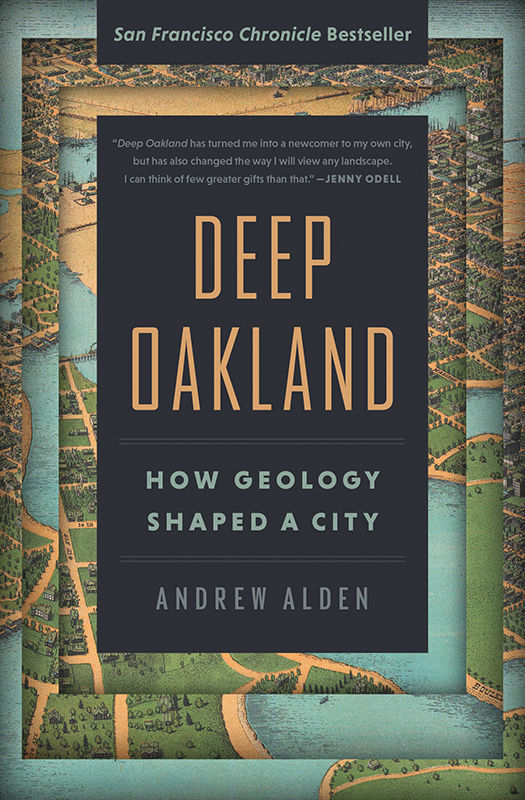 San Francisco Chronicle Bestseller

"Deep Oakland has turned me into a newcomer to my own city, but has also changed the way I will view any landscape. I can think of few greater gifts than that." —JENNY ODELL

DEEP OAKLAND

HOW GEOLOGY SHAPED A CITY

ANDREW ALDEN